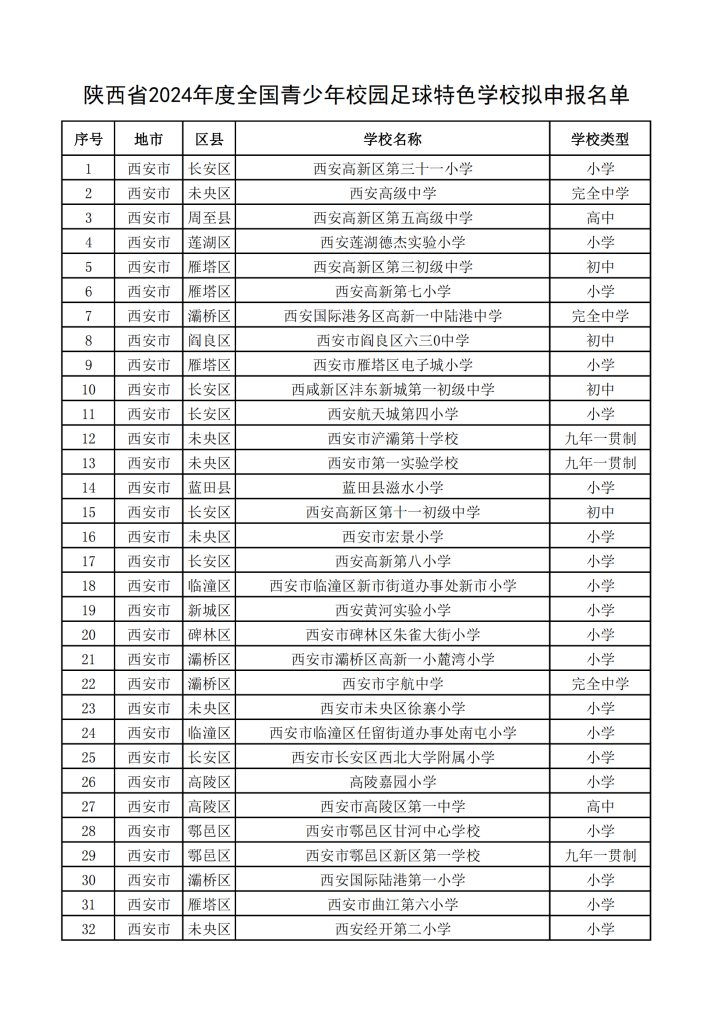 陕西省2024年度全国青少年校园足球特色学校拟申报名单

| 序号 | 地市 | 区县 | 学校名称 | 学校类型 |
|---|---|---|---|---|
| 1 | 西安市 | 长安区 | 西安高新区第三十一小学 | 小学 |
| 2 | 西安市 | 未央区 | 西安高级中学 | 完全中学 |
| 3 | 西安市 | 周至县 | 西安高新区第五高级中学 | 高中 |
| 4 | 西安市 | 莲湖区 | 西安莲湖德杰实验小学 | 小学 |
| 5 | 西安市 | 雁塔区 | 西安高新区第三初级中学 | 初中 |
| 6 | 西安市 | 雁塔区 | 西安高新第七小学 | 小学 |
| 7 | 西安市 | 灞桥区 | 西安国际港务区高新一中陆港中学 | 完全中学 |
| 8 | 西安市 | 阎良区 | 西安市阎良区六三0中学 | 初中 |
| 9 | 西安市 | 雁塔区 | 西安市雁塔区电子城小学 | 小学 |
| 10 | 西安市 | 长安区 | 西咸新区沣东新城第一初级中学 | 初中 |
| 11 | 西安市 | 长安区 | 西安航天城第四小学 | 小学 |
| 12 | 西安市 | 未央区 | 西安市浐灞第十学校 | 九年一贯制 |
| 13 | 西安市 | 未央区 | 西安市第一实验学校 | 九年一贯制 |
| 14 | 西安市 | 蓝田县 | 蓝田县滋水小学 | 小学 |
| 15 | 西安市 | 长安区 | 西安高新区第十一初级中学 | 初中 |
| 16 | 西安市 | 未央区 | 西安市宏景小学 | 小学 |
| 17 | 西安市 | 长安区 | 西安高新第八小学 | 小学 |
| 18 | 西安市 | 临潼区 | 西安市临潼区新市街道办事处新市小学 | 小学 |
| 19 | 西安市 | 新城区 | 西安黄河实验小学 | 小学 |
| 20 | 西安市 | 碑林区 | 西安市碑林区朱雀大街小学 | 小学 |
| 21 | 西安市 | 灞桥区 | 西安市灞桥区高新一小麓湾小学 | 小学 |
| 22 | 西安市 | 灞桥区 | 西安市宇航中学 | 完全中学 |
| 23 | 西安市 | 未央区 | 西安市未央区徐寨小学 | 小学 |
| 24 | 西安市 | 临潼区 | 西安市临潼区任留街道办事处南屯小学 | 小学 |
| 25 | 西安市 | 长安区 | 西安市长安区西北大学附属小学 | 小学 |
| 26 | 西安市 | 高陵区 | 高陵嘉园小学 | 小学 |
| 27 | 西安市 | 高陵区 | 西安市高陵区第一中学 | 高中 |
| 28 | 西安市 | 鄠邑区 | 西安市鄠邑区甘河中心学校 | 小学 |
| 29 | 西安市 | 鄠邑区 | 西安市鄠邑区新区第一学校 | 九年一贯制 |
| 30 | 西安市 | 灞桥区 | 西安国际陆港第一小学 | 小学 |
| 31 | 西安市 | 雁塔区 | 西安市曲江第六小学 | 小学 |
| 32 | 西安市 | 未央区 | 西安经开第二小学 | 小学 |